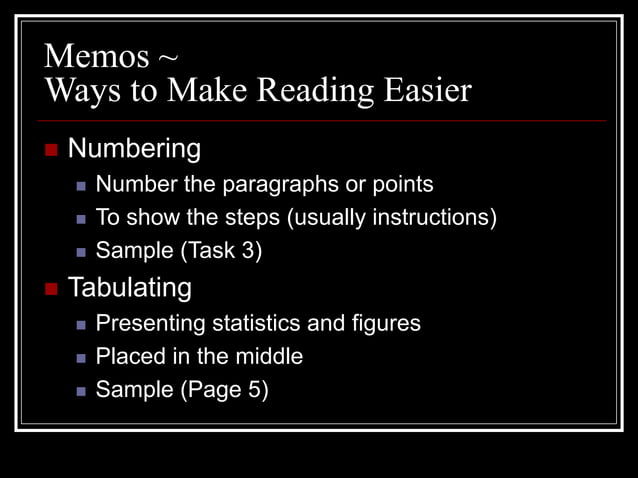 Memos ~
Ways to Make Reading Easier

- Numbering
  - Number the paragraphs or points
  - To show the steps (usually instructions)
  - Sample (Task 3)
- Tabulating
  - Presenting statistics and figures
  - Placed in the middle
  - Sample (Page 5)